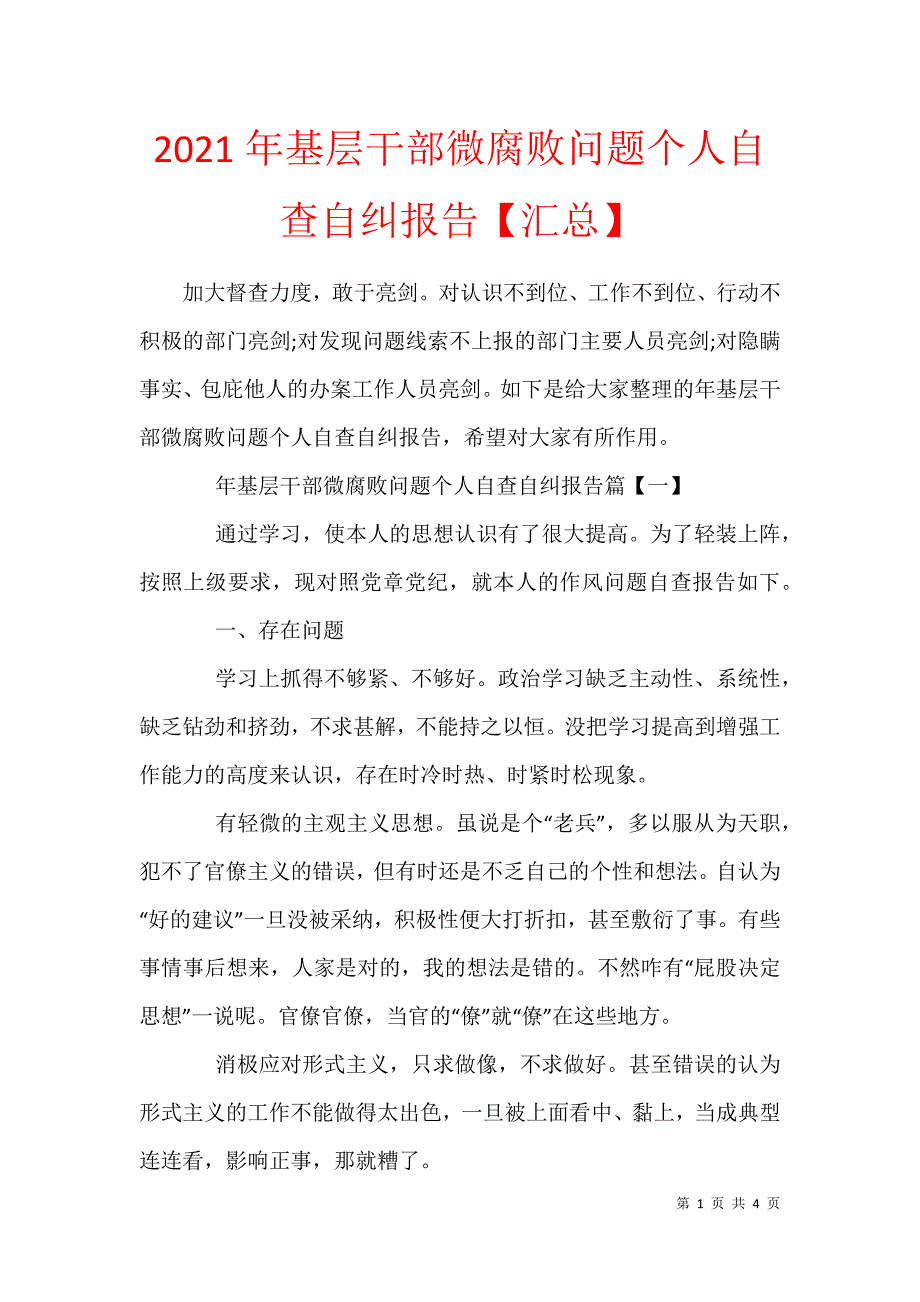 2021年基层干部微腐败问题个人自查自纠报告【汇总】

加大督查力度，敢于亮剑。对认识不到位、工作不到位、行动不积极的部门亮剑;对发现问题线索不上报的部门主要人员亮剑;对隐瞒事实、包庇他人的办案工作人员亮剑。如下是给大家整理的年基层干部微腐败问题个人自查自纠报告，希望对大家有所作用。

年基层干部微腐败问题个人自查自纠报告篇【一】

通过学习，使本人的思想认识有了很大提高。为了轻装上阵，按照上级要求，现对照党章党纪，就本人的作风问题自查报告如下。

一、存在问题

学习上抓得不够紧、不够好。政治学习缺乏主动性、系统性，缺乏钻劲和挤劲，不求甚解，不能持之以恒。没把学习提高到增强工作能力的高度来认识，存在时冷时热、时紧时松现象。

有轻微的主观主义思想。虽说是个“老兵”，多以服从为天职，犯不了官僚主义的错误，但有时还是不乏自己的个性和想法。自认为“好的建议”一旦没被采纳，积极性便大打折扣，甚至敷衍了事。有些事情事后想来，人家是对的，我的想法是错的。不然咋有“屁股决定思想”一说呢。官僚官僚，当官的“僚”就“僚”在这些地方。

消极应对形式主义，只求做像，不求做好。甚至错误的认为形式主义的工作不能做得太出色，一旦被上面看中、黏上，当成典型连连看，影响正事，那就糟了。

第 1 页 共 4 页